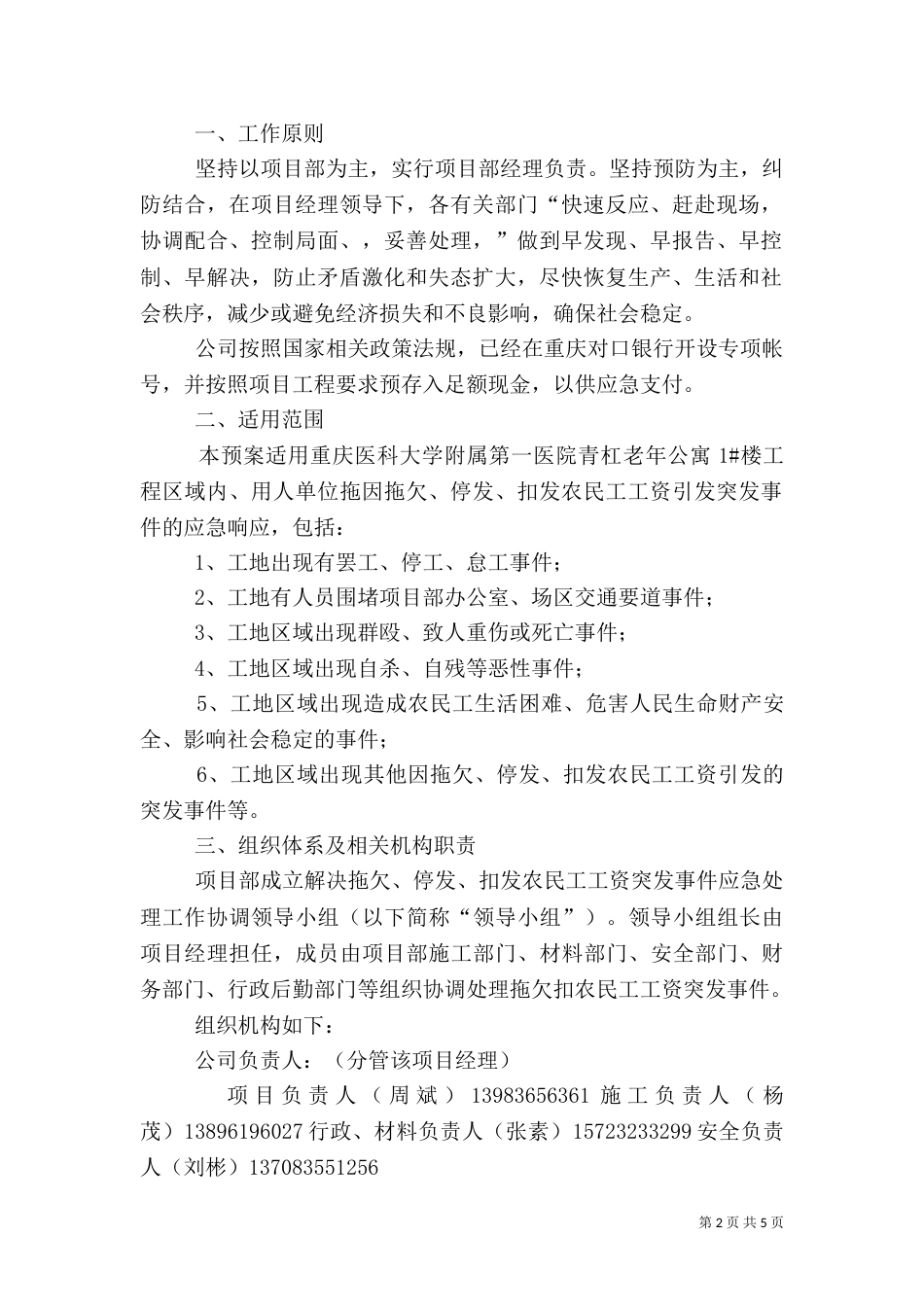 一、工作原则

坚持以项目部为主，实行项目部经理负责。坚持预防为主，纠防结合，在项目经理领导下，各有关部门“快速反应、赶赴现场，协调配合、控制局面、，妥善处理，”做到早发现、早报告、早控制、早解决，防止矛盾激化和失态扩大，尽快恢复生产、生活和社会秩序，减少或避免经济损失和不良影响，确保社会稳定。

公司按照国家相关政策法规，已经在重庆对口银行开设专项帐号，并按照项目工程要求预存入足额现金，以供应急支付。

二、适用范围

本预案适用重庆医科大学附属第一医院青杠老年公寓 1#楼工程区域内、用人单位拖因拖欠、停发、扣发农民工工资引发突发事件的应急响应，包括：

1、工地出现有罢工、停工、怠工事件；

2、工地有人员围堵项目部办公室、场区交通要道事件；

3、工地区域出现群殴、致人重伤或死亡事件；

4、工地区域出现自杀、自残等恶性事件；

5、工地区域出现造成农民工生活困难、危害人民生命财产安全、影响社会稳定的事件；

6、工地区域出现其他因拖欠、停发、扣发农民工工资引发的突发事件等。

三、组织体系及相关机构职责

项目部成立解决拖欠、停发、扣发农民工工资突发事件应急处理工作协调领导小组（以下简称“领导小组”）。领导小组组长由项目经理担任，成员由项目部施工部门、材料部门、安全部门、财务部门、行政后勤部门等组织协调处理拖欠扣农民工工资突发事件。

组织机构如下：

公司负责人：（分管该项目经理）

项目负责人（周斌）13983656361 施工负责人（杨茂）13896196027 行政、材料负责人（张素）15723233299 安全负责人（刘彬）137083551256

第 2 页 共 5 页